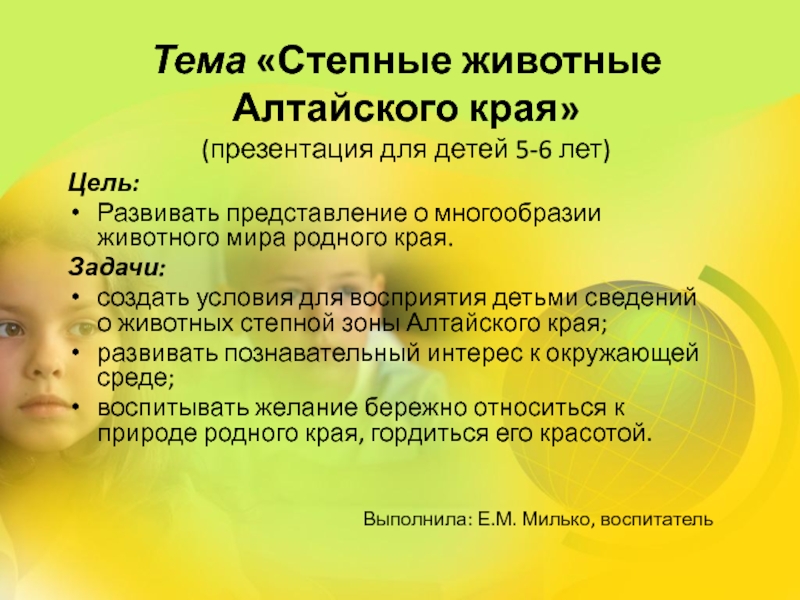 Тема «Степные животные Алтайского края»
(презентация для детей 5-6 лет)

Цель:
• Развивать представление о многообразии животного мира родного края.

Задачи:
• создать условия для восприятия детьми сведений о животных степной зоны Алтайского края;
• развивать познавательный интерес к окружающей среде;
• воспитывать желание бережно относиться к природе родного края, гордиться его красотой.

Выполнила: Е.М. Милько, воспитатель